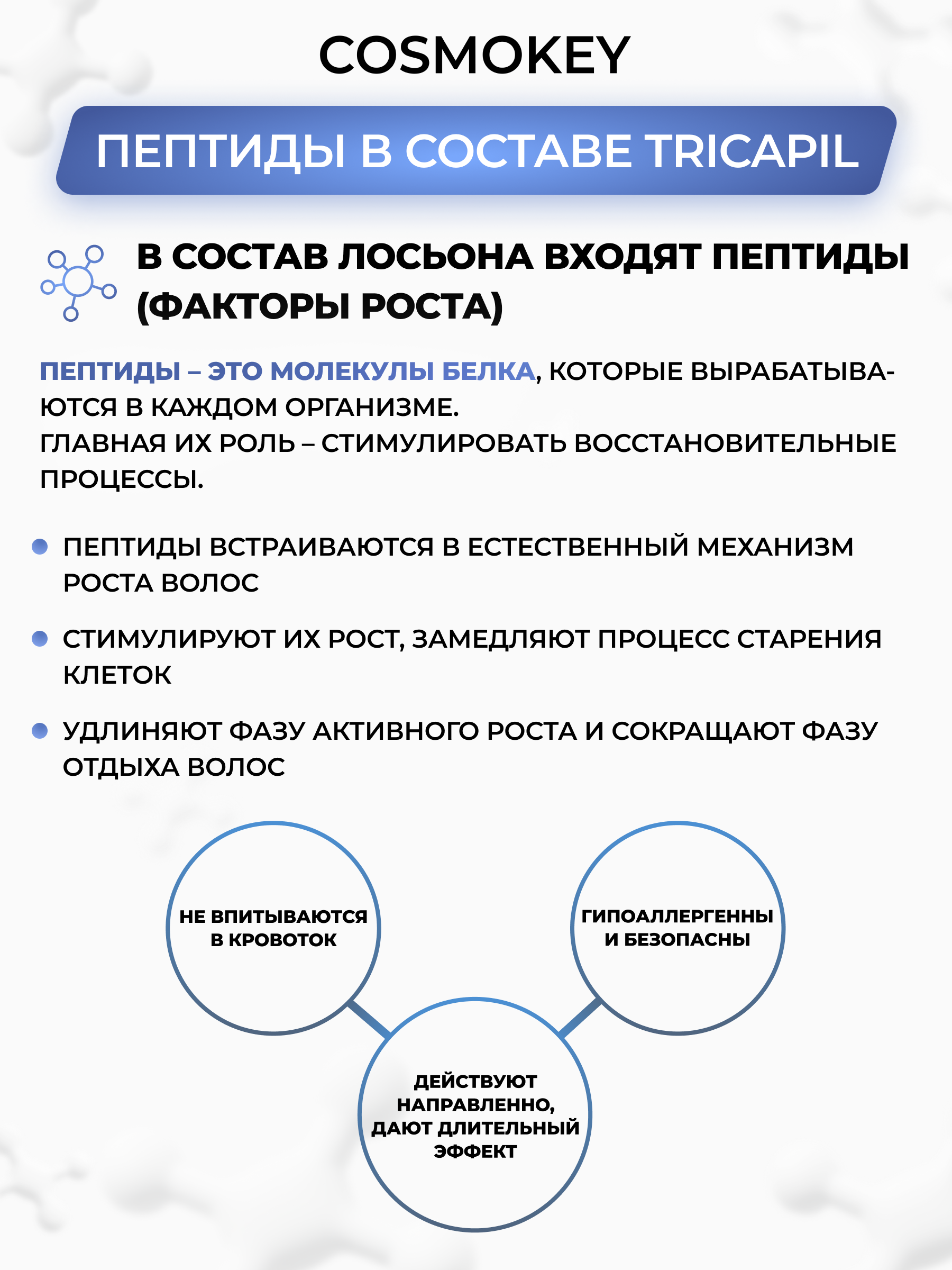 COSMOKEY

ПЕПТИДЫ В СОСТАВЕ TRICAPIL

В СОСТАВ ЛОСЬОНА ВХОДЯТ ПЕПТИДЫ (ФАКТОРЫ РОСТА)

ПЕПТИДЫ – ЭТО МОЛЕКУЛЫ БЕЛКА, КОТОРЫЕ ВЫРАБАТЫВАЮТСЯ В КАЖДОМ ОРГАНИЗМЕ.
ГЛАВНАЯ ИХ РОЛЬ – СТИМУЛИРОВАТЬ ВОССТАНОВИТЕЛЬНЫЕ ПРОЦЕССЫ.

ПЕПТИДЫ ВСТРАИВАЮТСЯ В ЕСТЕСТВЕННЫЙ МЕХАНИЗМ РОСТА ВОЛОС

СТИМУЛИРУЮТ ИХ РОСТ, ЗАМЕДЛЯЮТ ПРОЦЕСС СТАРЕНИЯ КЛЕТОК

УДЛИНЯЮТ ФАЗУ АКТИВНОГО РОСТА И СОКРАЩАЮТ ФАЗУ ОТДЫХА ВОЛОС

НЕ ВПИТЫВАЮТСЯ В КРОВОТОК

ГИПОАЛЛЕРГЕННЫ И БЕЗОПАСНЫ

ДЕЙСТВУЮТ НАПРАВЛЕННО, ДАЮТ ДЛИТЕЛЬНЫЙ ЭФФЕКТ